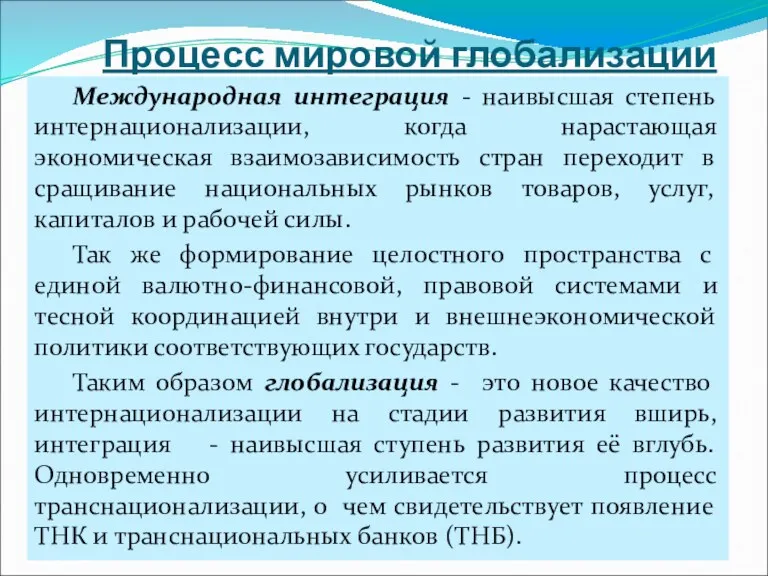 Процесс мировой глобализации

Международная интеграция - наивысшая степень интернационализации, когда нарастающая экономическая взаимозависимость стран переходит в сращивание национальных рынков товаров, услуг, капиталов и рабочей силы.

Так же формирование целостного пространства с единой валютно-финансовой, правовой системами и тесной координацией внутри и внешнеэкономической политики соответствующих государств.

Таким образом глобализация - это новое качество интернационализации на стадии развития вширь, интеграция - наивысшая ступень развития её вглубь. Одновременно усиливается процесс транснационализации, о чем свидетельствует появление ТНК и транснациональных банков (ТНБ).